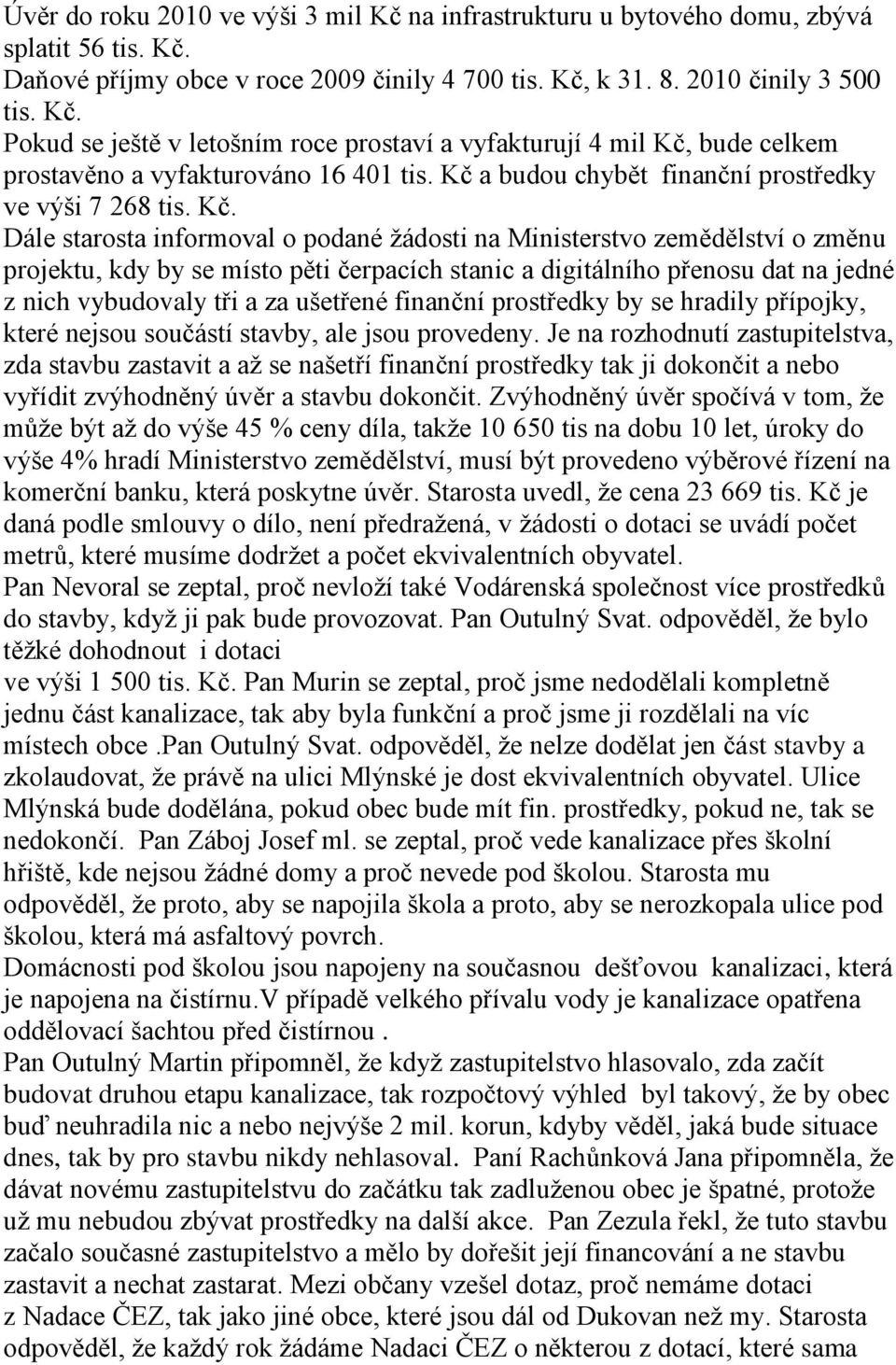 Úvěr do roku 2010 ve výši 3 mil Kč na infrastrukturu u bytového domu, zbývá splatit 56 tis. Kč.
Daňové příjmy obce v roce 2009 činily 4 700 tis. Kč, k 31. 8. 2010 činily 3 500 tis. Kč.
Pokud se ještě v letošním roce prostaví a vyfakturují 4 mil Kč, bude celkem prostavěno a vyfakturováno 16 401 tis. Kč a budou chybět finanční prostředky ve výši 7 268 tis. Kč.
Dále starosta informoval o podané žádosti na Ministerstvo zemědělství o změnu projektu, kdy by se místo pěti čerpacích stanic a digitálního přenosu dat na jedné z nich vybudovaly tři a za ušetřené finanční prostředky by se hradily přípojky, které nejsou součástí stavby, ale jsou provedeny. Je na rozhodnutí zastupitelstva, zda stavbu zastavit a až se našetří finanční prostředky tak ji dokončit a nebo vyřídit zvýhodněný úvěr a stavbu dokončit. Zvýhodněný úvěr spočívá v tom, že může být až do výše 45 % ceny díla, takže 10 650 tis na dobu 10 let, úroky do výše 4% hradí Ministerstvo zemědělství, musí být provedeno výběrové řízení na komerční banku, která poskytne úvěr. Starosta uvedl, že cena 23 669 tis. Kč je daná podle smlouvy o dílo, není předražená, v žádosti o dotaci se uvádí počet metrů, které musíme dodržet a počet ekvivalentních obyvatel.
Pan Nevoral se zeptal, proč nevloží také Vodárenská společnost více prostředků do stavby, když ji pak bude provozovat. Pan Outulný Svat. odpověděl, že bylo těžké dohodnout i dotaci
ve výši 1 500 tis. Kč. Pan Murin se zeptal, proč jsme nedodělali kompletně jednu část kanalizace, tak aby byla funkční a proč jsme ji rozdělali na víc místech obce .Pan Outulný Svat. odpověděl, že nelze dodělat jen část stavby a zkolaudovat, že právě na ulici Mlýnské je dost ekvivalentních obyvatel. Ulice Mlýnská bude dodělána, pokud obec bude mít fin. prostředky, pokud ne, tak se nedokončí. Pan Záboj Josef ml. se zeptal, proč vede kanalizace přes školní hřiště, kde nejsou žádné domy a proč nevede pod školou. Starosta mu odpověděl, že proto, aby se napojila škola a proto, aby se nerozkopala ulice pod školou, která má asfaltový povrch.
Domácnosti pod školou jsou napojeny na současnou dešťovou kanalizaci, která je napojena na čistírnu.V případě velkého přívalu vody je kanalizace opatřena oddělovací šachtou před čistírnou .
Pan Outulný Martin připomněl, že když zastupitelstvo hlasovalo, zda začít budovat druhou etapu kanalizace, tak rozpočtový výhled byl takový, že by obec buď neuhradila nic a nebo nejvýše 2 mil. korun, kdyby věděl, jaká bude situace dnes, tak by pro stavbu nikdy nehlasoval. Paní Rachůnková Jana připomněla, že dávat novému zastupitelstvu do začátku tak zadluženou obec je špatné, protože už mu nebudou zbývat prostředky na další akce. Pan Zezula řekl, že tuto stavbu začalo současné zastupitelstvo a mělo by dořešit její financování a ne stavbu zastavit a nechat zastarat. Mezi občany vzešel dotaz, proč nemáme dotaci z Nadace ČEZ, tak jako jiné obce, které jsou dál od Dukovan než my. Starosta odpověděl, že každý rok žádáme Nadaci ČEZ o některou z dotací, které sama